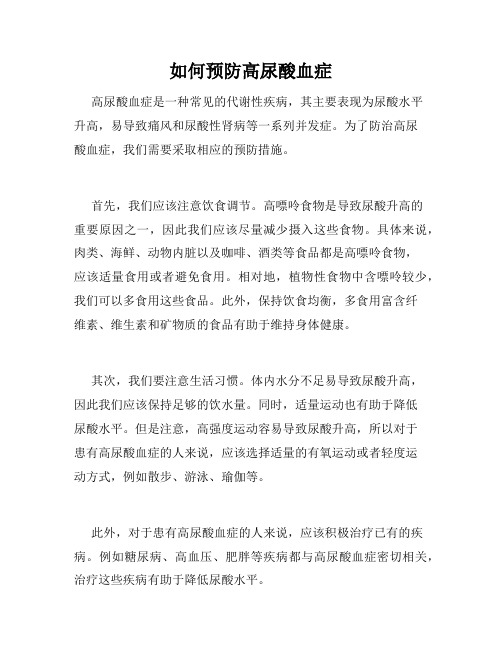 如何预防高尿酸血症

高尿酸血症是一种常见的代谢性疾病，其主要表现为尿酸水平升高，易导致痛风和尿酸性肾病等一系列并发症。为了防治高尿酸血症，我们需要采取相应的预防措施。

首先，我们应该注意饮食调节。高嘌呤食物是导致尿酸升高的重要原因之一，因此我们应该尽量减少摄入这些食物。具体来说，肉类、海鲜、动物内脏以及咖啡、酒类等食品都是高嘌呤食物，应该适量食用或者避免食用。相对地，植物性食物中含嘌呤较少，我们可以多食用这些食品。此外，保持饮食均衡，多食用富含纤维素、维生素和矿物质的食品有助于维持身体健康。

其次，我们要注意生活习惯。体内水分不足易导致尿酸升高，因此我们应该保持足够的饮水量。同时，适量运动也有助于降低尿酸水平。但是注意，高强度运动容易导致尿酸升高，所以对于患有高尿酸血症的人来说，应该选择适量的有氧运动或者轻度运动方式，例如散步、游泳、瑜伽等。

此外，对于患有高尿酸血症的人来说，应该积极治疗已有的疾病。例如糖尿病、高血压、肥胖等疾病都与高尿酸血症密切相关，治疗这些疾病有助于降低尿酸水平。